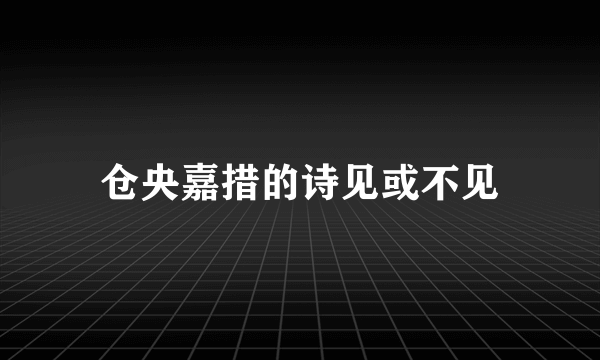 仓央嘉措的诗见或不见